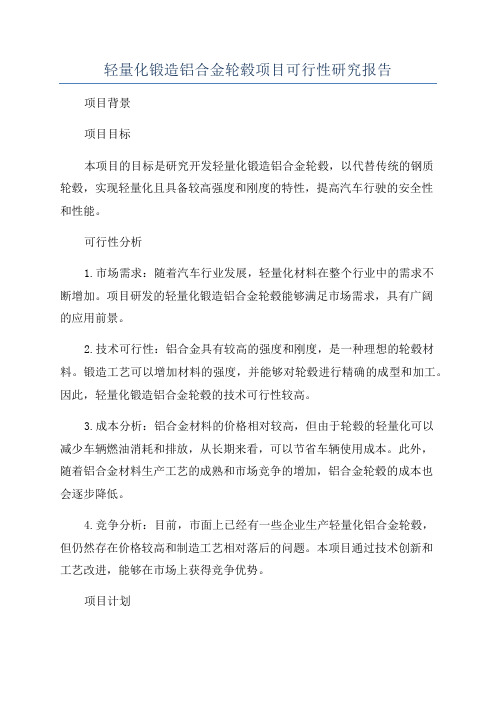 轻量化锻造铝合金轮毂项目可行性研究报告

项目背景

项目目标

本项目的目标是研究开发轻量化锻造铝合金轮毂，以代替传统的钢质轮毂，实现轻量化且具备较高强度和刚度的特性，提高汽车行驶的安全性和性能。

可行性分析

1.市场需求：随着汽车行业发展，轻量化材料在整个行业中的需求不断增加。项目研发的轻量化锻造铝合金轮毂能够满足市场需求，具有广阔的应用前景。

2.技术可行性：铝合金具有较高的强度和刚度，是一种理想的轮毂材料。锻造工艺可以增加材料的强度，并能够对轮毂进行精确的成型和加工。因此，轻量化锻造铝合金轮毂的技术可行性较高。

3.成本分析：铝合金材料的价格相对较高，但由于轮毂的轻量化可以减少车辆燃油消耗和排放，从长期来看，可以节省车辆使用成本。此外，随着铝合金材料生产工艺的成熟和市场竞争的增加，铝合金轮毂的成本也会逐步降低。

4.竞争分析：目前，市面上已经有一些企业生产轻量化铝合金轮毂，但仍然存在价格较高和制造工艺相对落后的问题。本项目通过技术创新和工艺改进，能够在市场上获得竞争优势。

项目计划